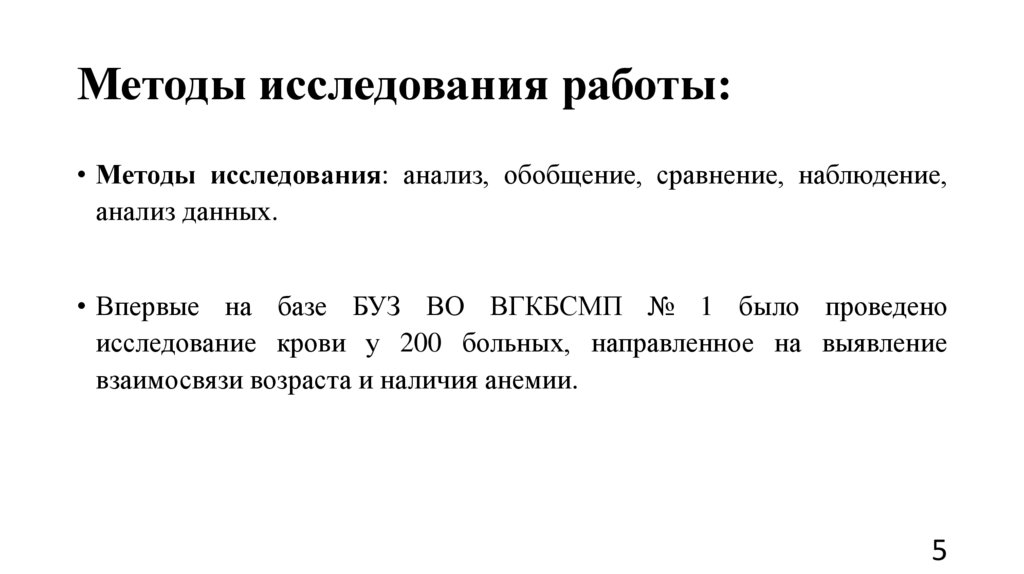 Методы исследования работы:

• Методы исследования: анализ, обобщение, сравнение, наблюдение, анализ данных.

• Впервые на базе БУЗ ВО ВГКБСМП № 1 было проведено исследование крови у 200 больных, направленное на выявление взаимосвязи возраста и наличия анемии.

5